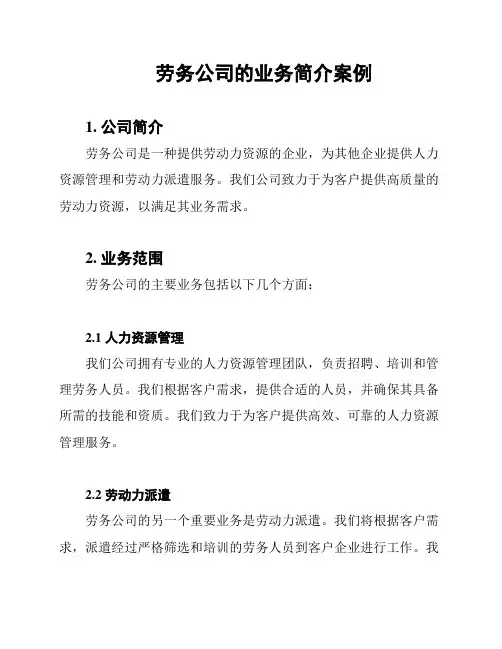 劳务公司的业务简介案例

1. 公司简介

劳务公司是一种提供劳动力资源的企业，为其他企业提供人力资源管理和劳动力派遣服务。我们公司致力于为客户提供高质量的劳动力资源，以满足其业务需求。

2. 业务范围

劳务公司的主要业务包括以下几个方面：

2.1 人力资源管理

我们公司拥有专业的人力资源管理团队，负责招聘、培训和管理劳务人员。我们根据客户需求，提供合适的人员，并确保其具备所需的技能和资质。我们致力于为客户提供高效、可靠的人力资源管理服务。

2.2 劳动力派遣

劳务公司的另一个重要业务是劳动力派遣。我们将根据客户需求，派遣经过严格筛选和培训的劳务人员到客户企业进行工作。我